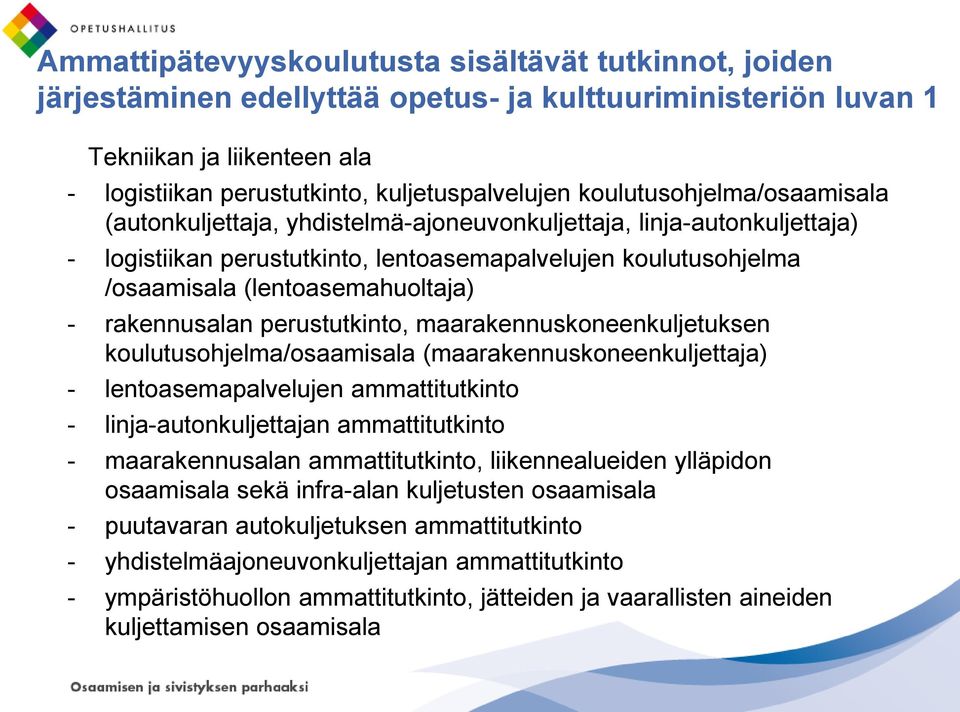 OPETUSHALLITUS

Ammattipätevyyskoulutusta sisältävät tutkinnot, joiden järjestäminen edellyttää opetus- ja kulttuuriministeriön luvan 1

Tekniikan ja liikenteen ala

- logistiikan perustutkinto, kuljetuspalvelujen koulutusohjelma/osaamisala (autonkuljettaja, yhdistelmä-ajoneuvonkuljettaja, linja-autonkuljettaja)
- logistiikan perustutkinto, lentoasemapalvelujen koulutusohjelma /osaamisala (lentoasemahuoltaja)
- rakennusalan perustutkinto, maarakennuskoneenkuljetuksen koulutusohjelma/osaamisala (maarakennuskoneenkuljettaja)
- lentoasemapalvelujen ammattitutkinto
- linja-autonkuljettajan ammattitutkinto
- maarakennusalan ammattitutkinto, liikennealueiden ylläpidon osaamisala sekä infra-alan kuljetusten osaamisala
- puutavaran autokuljetuksen ammattitutkinto
- yhdistelmäajoneuvonkuljettajan ammattitutkinto
- ympäristöhuollon ammattitutkinto, jätteiden ja vaarallisten aineiden kuljettamisen osaamisala

Osaamisen ja sivistyksen parhaaksi